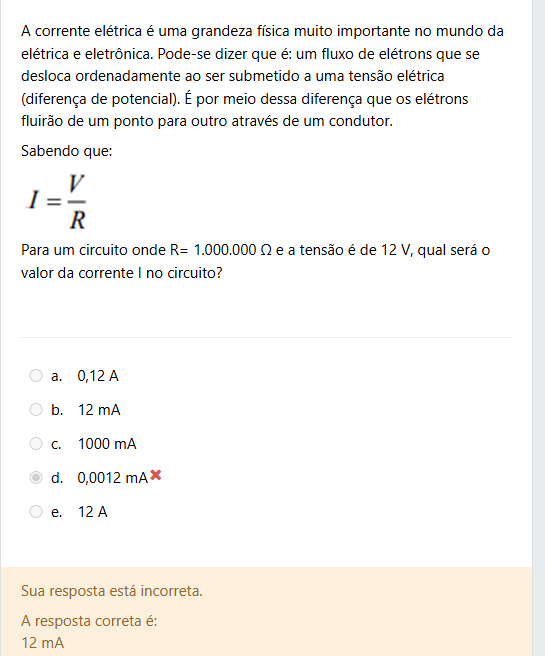 A corrente elétrica é uma grandeza física muito importante no mundo da elétrica e eletrônica. Pode-se dizer que é: um fluxo de elétrons que se desloca ordenadamente ao ser submetido a uma tensão elétrica (diferença de potencial). É por meio dessa diferença que os elétrons fluirão de um ponto para outro através de um condutor.

Sabendo que:

$I = \frac{V}{R}$

Para um circuito onde R= 1.000.000 Ω e a tensão é de 12 V, qual será o valor da corrente I no circuito?

a. 0,12 A

b. 12 mA

c. 1000 mA

d. 0,0012 mA

e. 12 A

Sua resposta está incorreta.

A resposta correta é:
12 mA